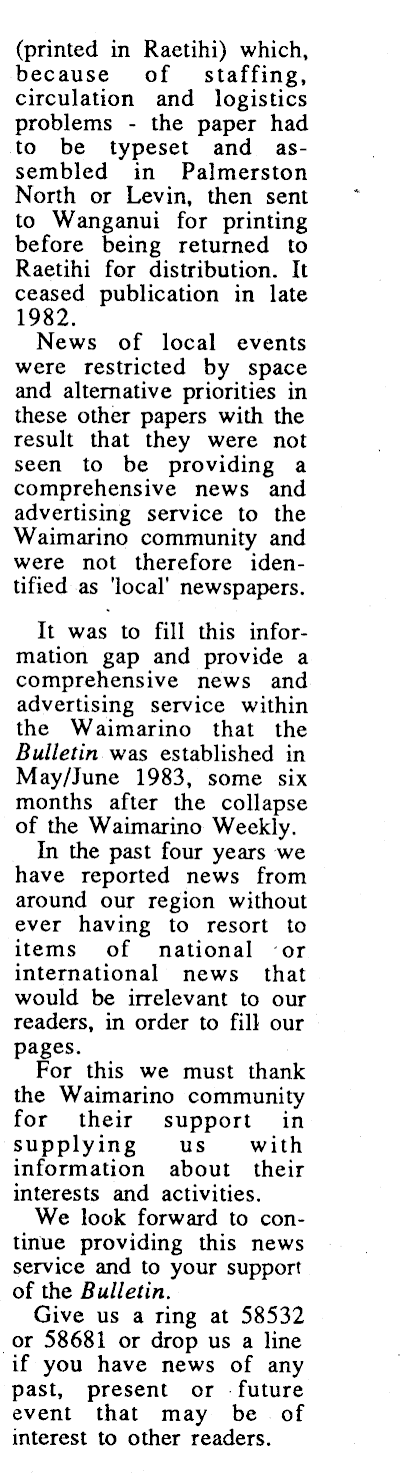 (printed in Raetihi) which, because of staffing, circulation and logistics problems - the paper had to be typeset and assembled in Palmerston North or Levin, then sent to Wanganui for printing before being returned to Raetihi for distribution. It ceased publication in late 1982.

News of local events were restricted by space and alternative priorities in these other papers with the result that they were not seen to be providing a comprehensive news and advertising service to the Waimarino community and were not therefore identified as 'local' newspapers.

It was to fill this information gap and provide a comprehensive news and advertising service within the Waimarino that the Bulletin was established in May/June 1983, some six months after the collapse of the Waimarino Weekly.

In the past four years we have reported news from around our region without ever having to resort to items of national or international news that would be irrelevant to our readers, in order to fill our pages.

For this we must thank the Waimarino community for their support in supplying us with information about their interests and activities.

We look forward to continue providing this news service and to your support of the Bulletin.

Give us a ring at 58532 or 58681 or drop us a line if you have news of any past, present or future event that may be of interest to other readers.